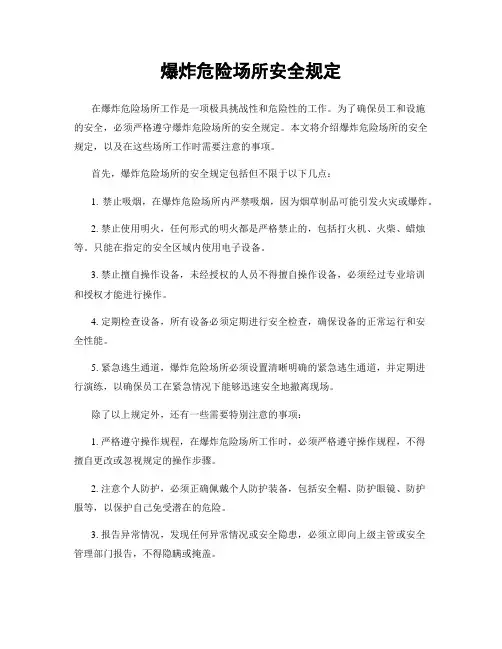 爆炸危险场所安全规定

在爆炸危险场所工作是一项极具挑战性和危险性的工作。为了确保员工和设施的安全，必须严格遵守爆炸危险场所的安全规定。本文将介绍爆炸危险场所的安全规定，以及在这些场所工作时需要注意的事项。

首先，爆炸危险场所的安全规定包括但不限于以下几点：

1. 禁止吸烟，在爆炸危险场所内严禁吸烟，因为烟草制品可能引发火灾或爆炸。

2. 禁止使用明火，任何形式的明火都是严格禁止的，包括打火机、火柴、蜡烛等。只能在指定的安全区域内使用电子设备。

3. 禁止擅自操作设备，未经授权的人员不得擅自操作设备，必须经过专业培训和授权才能进行操作。

4. 定期检查设备，所有设备必须定期进行安全检查，确保设备的正常运行和安全性能。

5. 紧急逃生通道，爆炸危险场所必须设置清晰明确的紧急逃生通道，并定期进行演练，以确保员工在紧急情况下能够迅速安全地撤离现场。

除了以上规定外，还有一些需要特别注意的事项：

1. 严格遵守操作规程，在爆炸危险场所工作时，必须严格遵守操作规程，不得擅自更改或忽视规定的操作步骤。

2. 注意个人防护，必须正确佩戴个人防护装备，包括安全帽、防护眼镜、防护服等，以保护自己免受潜在的危险。

3. 报告异常情况，发现任何异常情况或安全隐患，必须立即向上级主管或安全管理部门报告，不得隐瞒或掩盖。